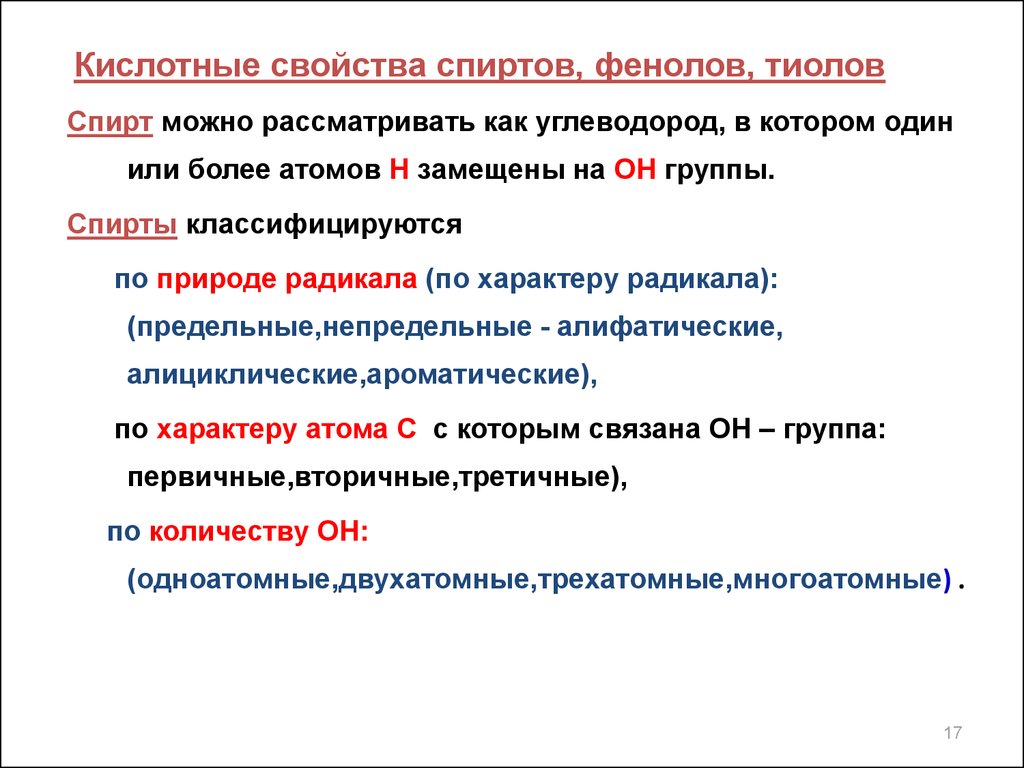 Кислотные свойства спиртов, фенолов, тиолов

Спирт можно рассматривать как углеводород, в котором один или более атомов Н замещены на ОН группы.

Спирты классифицируются

по природе радикала (по характеру радикала): (предельные,непредельные - алифатические, алициклические,ароматические),

по характеру атома С с которым связана ОН – группа: первичные,вторичные,третичные),

по количеству ОН: (одноатомные,двухатомные,трехатомные,многоатомные) .

17